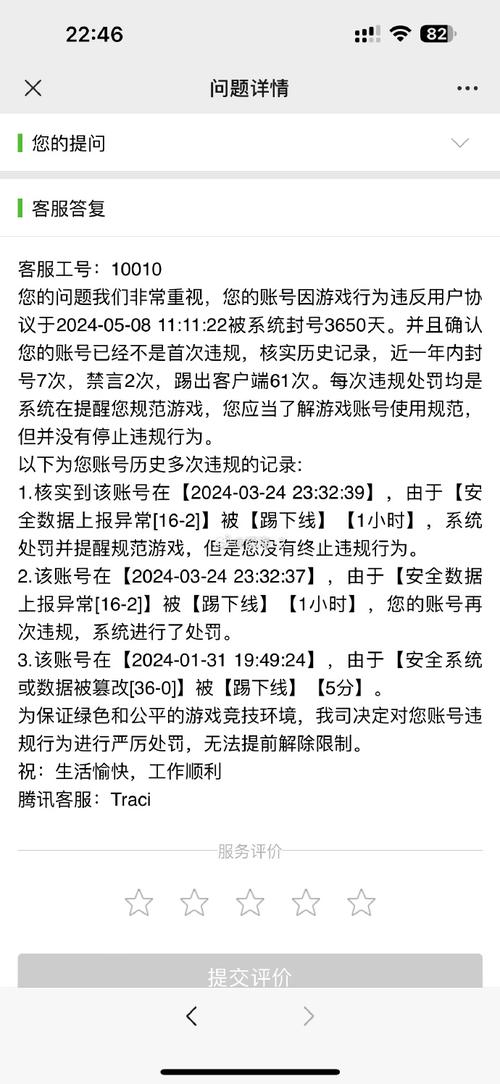 22:46

82

问题详情

您的提问

客服答复

客服工号：10010
您的问题我们非常重视，您的账号因游戏行为违反用户协议于2024-05-08 11:11:22被系统封号3650天。并且确认您的账号已经不是首次违规，核实历史记录，近一年内封号7次，禁言2次，踢出客户端61次。每次违规处罚均是系统在提醒您规范游戏，您应当了解游戏账号使用规范，但并没有停止违规行为。
以下为您账号历史多次违规的记录:
1.核实到该账号在【2024-03-24 23:32:39】，由于【安全数据上报异常[16-2]】被【踢下线】【1小时】，系统处罚并提醒规范游戏，但是您没有终止违规行为。
2.该账号在【2024-03-24 23:32:37】，由于【安全数据上报异常[16-2]】被【踢下线】【1小时】，您的账号再次违规，系统进行了处罚。
3.该账号在【2024-01-31 19:49:24】，由于【安全系统或数据被篡改[36-0]】被【踢下线】【5分】。
为保证绿色和公平的游戏竞技环境，我司决定对您账号违规行为进行严厉处罚，无法提前解除限制。
祝：生活愉快，工作顺利
腾讯客服：Traci

服务评价

提交评价